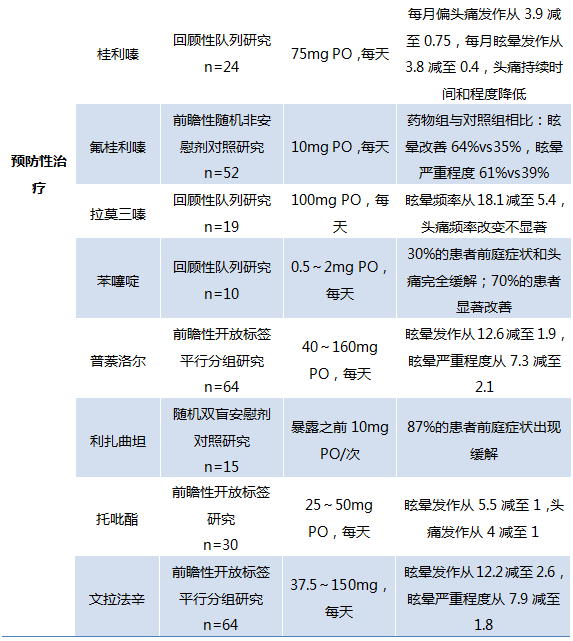 | 预防性治疗 | 桂利嗪 | 回顾性队列研究 n=24 | 75mg PO ,每天 | 每月偏头痛发作从 3.9 减至 0.75，每月眩晕发作从 3.8 减至 0.4，头痛持续时间和程度降低 |
|---|---|---|---|---|
| | 氟桂利嗪 | 前瞻性随机非安慰剂对照研究 n=52 | 10mg PO ,每天 | 药物组与对照组相比：眩晕改善 64%vs35%，眩晕严重程度 61%vs39% |
| | 拉莫三嗪 | 回顾性队列研究 n=19 | 100mg PO，每天 | 眩晕频率从 18.1 减至 5.4，头痛频率改变不显著 |
| | 苯噻啶 | 回顾性队列研究 n=10 | 0.5～2mg PO，每天 | 30%的患者前庭症状和头痛完全缓解；70%的患者显著改善 |
| | 普萘洛尔 | 前瞻性开放标签平行分组研究 n=64 | 40～160mg PO，每天 | 眩晕发作从 12.6 减至 1.9，眩晕严重程度从 7.3 减至 2.1 |
| | 利扎曲坦 | 随机双盲安慰剂对照研究 n=15 | 暴露之前 10mg PO/次 | 87%的患者前庭症状出现缓解 |
| | 托吡酯 | 前瞻性开放标签研究 n=30 | 25～50mg PO，每天 | 眩晕发作从 5.5 减至 1 ,头痛发作从 4 减至 1 |
| | 文拉法辛 | 前瞻性开放标签平行分组研究 n=64 | 37.5～150mg，每天 | 眩晕发作从 12.2 减至 2.6，眩晕严重程度从 7.9 减至 1.8 |